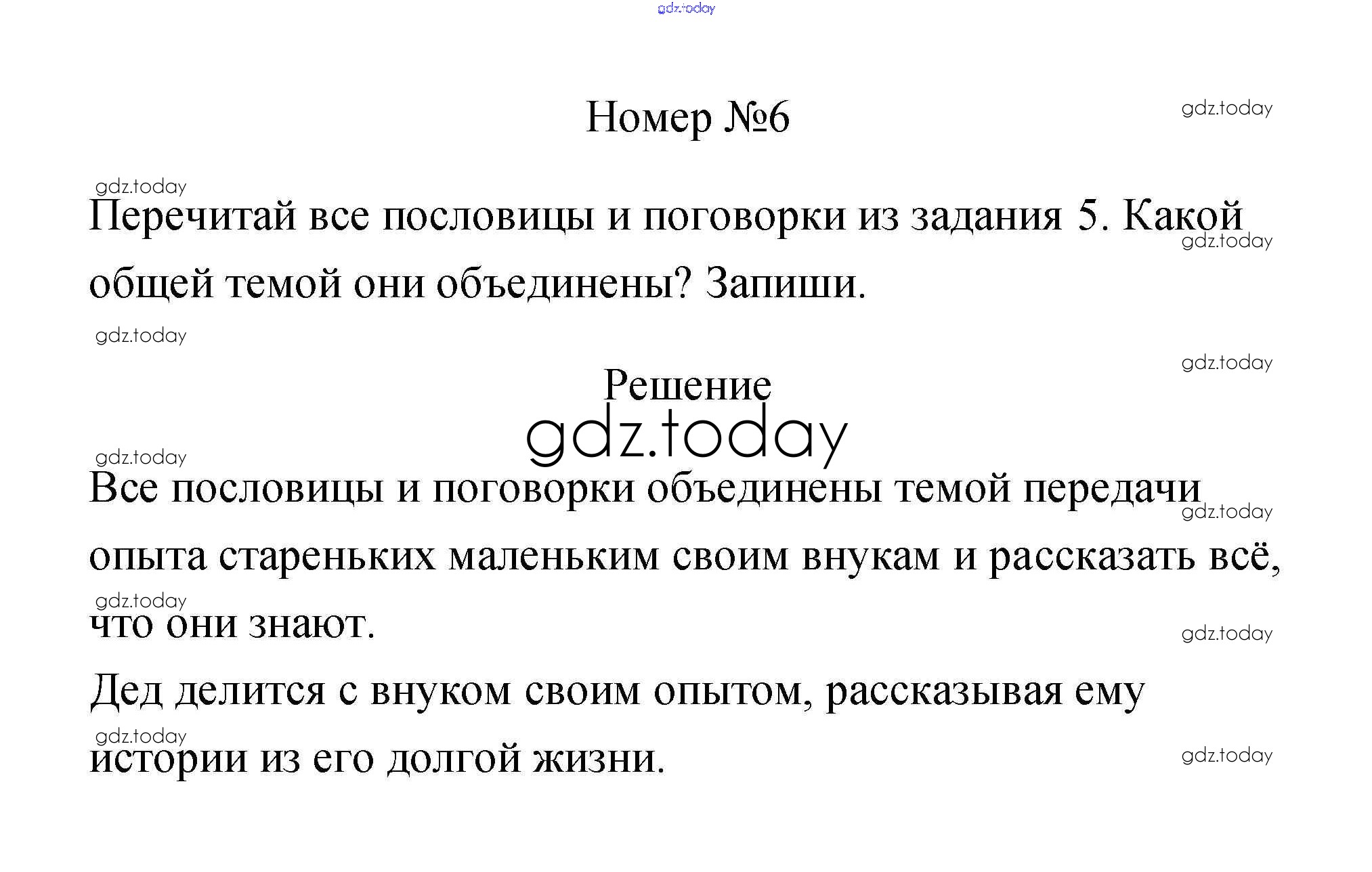 Номер №6

Перечитай все пословицы и поговорки из задания 5. Какой общей темой они объединены? Запиши.

Решение

Все пословицы и поговорки объединены темой передачи опыта стареньких маленьким своим внукам и рассказать всё, что они знают.

Дед делится с внуком своим опытом, рассказывая ему истории из его долгой жизни.

gdz.today